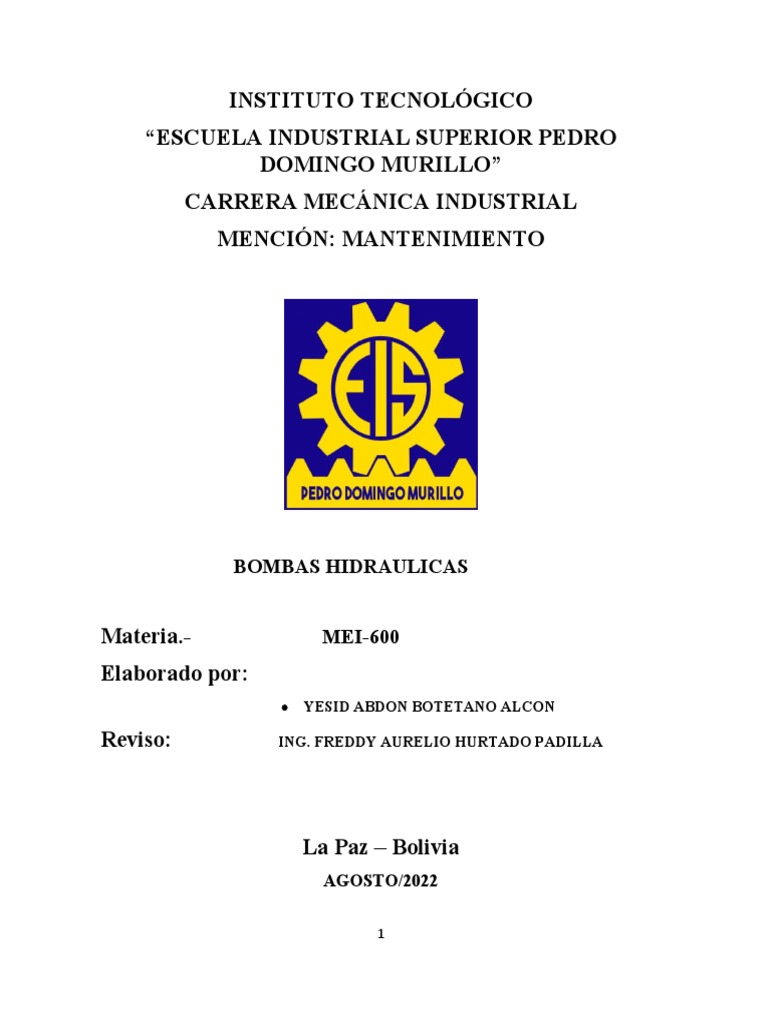 INSTITUTO TECNOLÓGICO
“ESCUELA INDUSTRIAL SUPERIOR PEDRO DOMINGO MURILLO”
CARRERA MECÁNICA INDUSTRIAL
MENCIÓN: MANTENIMIENTO

EIS
PEDRO DOMINGO MURILLO

BOMBAS HIDRAULICAS

Materia.- MEI-600
Elaborado por:
• YESID ABDON BOTETANO ALCON
Reviso: ING. FREDDY AURELIO HURTADO PADILLA

La Paz – Bolivia
AGOSTO/2022

1